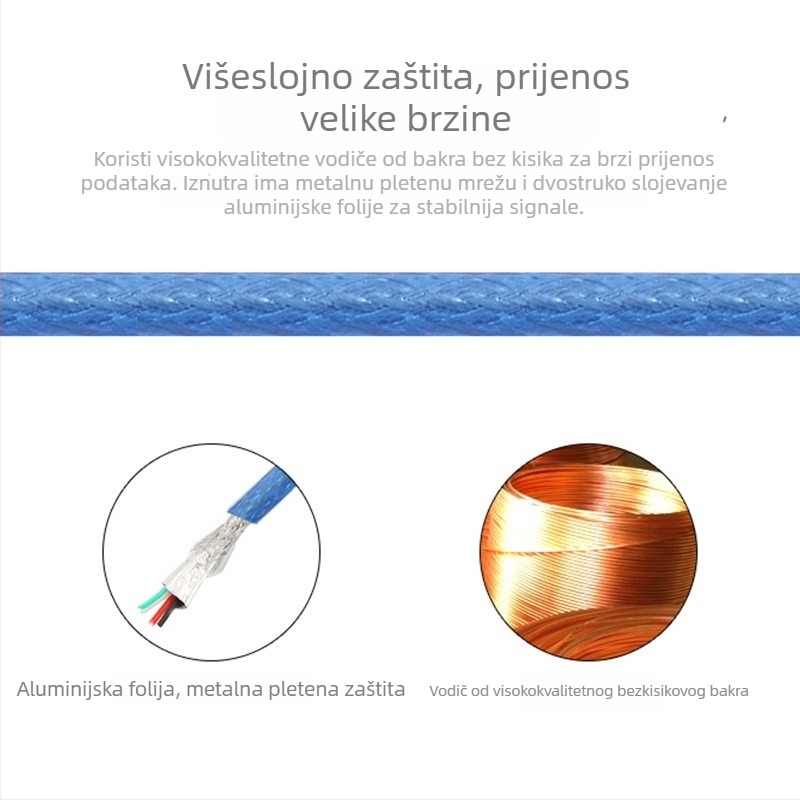 Višeslojno zaštita, prijenos velike brzine

Koristi visokokvalitetne vodiče od bakra bez kisika za brzi prijenos podataka. Iznutra ima metalnu pletenu mrežu i dvostruko slojevanje aluminijske folije za stabilnija signale.

Aluminijska folija, metalna pletena zaštita

Vodič od visokokvalitetnog bezkisikovog bakra